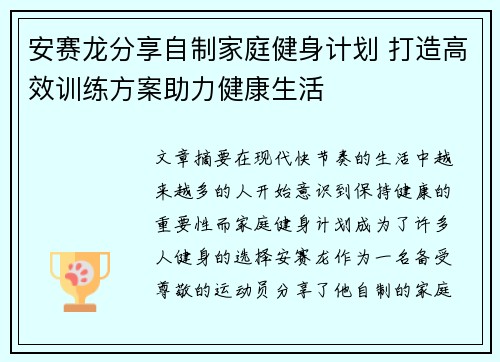 安赛龙分享自制家庭健身计划 打造高效训练方案助力健康生活

文章摘要在现代快节奏的生活中越来越多的人开始意识到保持健康的重要性而家庭健身计划成为了许多人健身的选择安赛龙作为一名备受尊敬的运动员分享了他自制的家庭